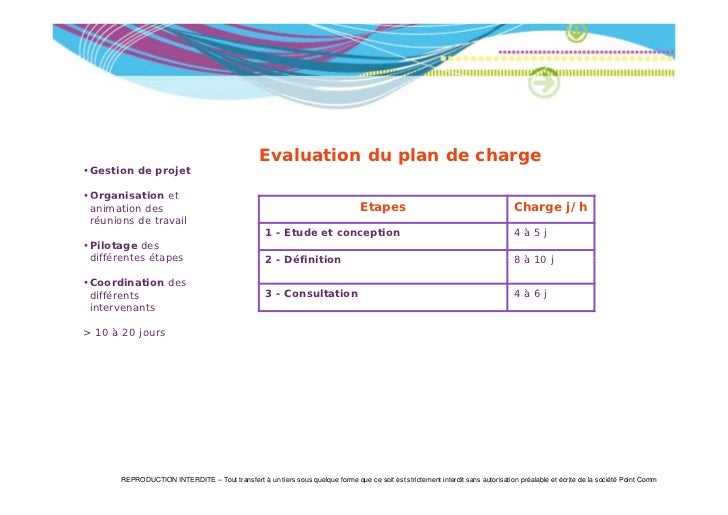 Evaluation du plan de charge

• Gestion de projet

• Organisation et animation des réunions de travail

• Pilotage des différentes étapes

• Coordination des différents intervenants

> 10 à 20 jours

| Etapes | Charge j/h |
|---|---|
| 1 - Etude et conception | 4 à 5 j |
| 2 - Définition | 8 à 10 j |
| 3 - Consultation | 4 à 6 j |

REPRODUCTION INTERDITE – Tout transfert à un tiers sous quelque forme que ce soit est strictement interdit sans autorisation préalable et écrite de la société Point Comm